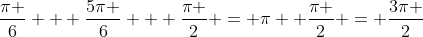 $\frac{\pi+}{6}+++\frac{5\pi+}{6}+++\frac{\pi+}{2}+=+\pi++\frac{\pi+}{2}+=+\frac{3\pi+}{2}$